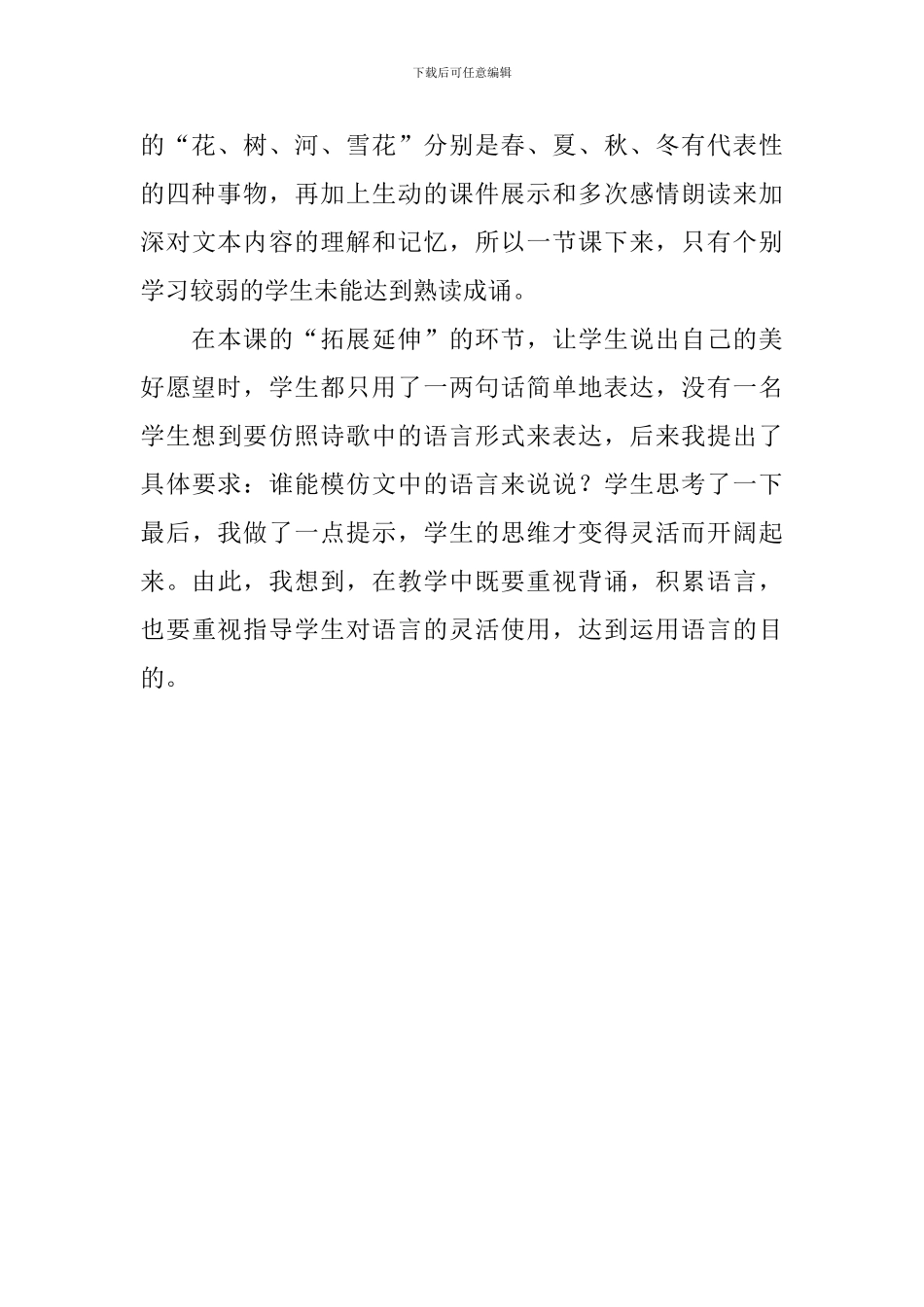 下载后可任意编辑

的“花、树、河、雪花”分别是春、夏、秋、冬有代表性的四种事物，再加上生动的课件展示和多次感情朗读来加深对文本内容的理解和记忆，所以一节课下来，只有个别学习较弱的学生未能达到熟读成诵。

在本课的“拓展延伸”的环节，让学生说出自己的美好愿望时，学生都只用了一两句话简单地表达，没有一名学生想到要仿照诗歌中的语言形式来表达，后来我提出了具体要求：谁能模仿文中的语言来说说？学生思考了一下最后，我做了一点提示，学生的思维才变得灵活而开阔起来。由此，我想到，在教学中既要重视背诵，积累语言，也要重视指导学生对语言的灵活使用，达到运用语言的目的。